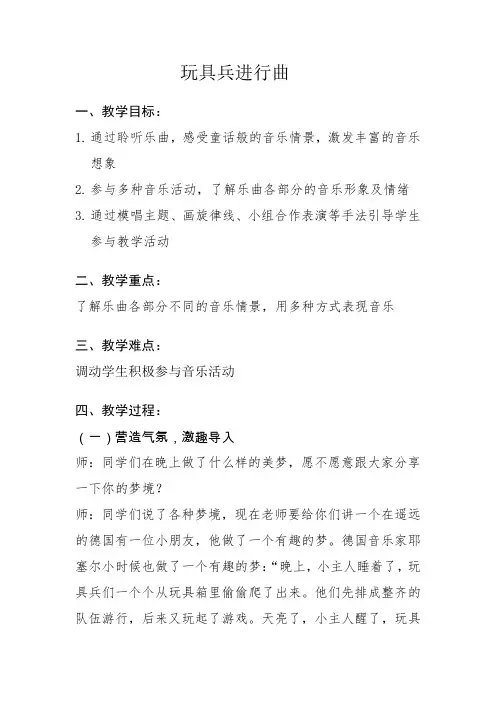 玩具兵进行曲

一、教学目标：

1. 通过聆听乐曲，感受童话般的音乐情景，激发丰富的音乐想象

2. 参与多种音乐活动，了解乐曲各部分的音乐形象及情绪

3. 通过模唱主题、画旋律线、小组合作表演等手法引导学生参与教学活动

二、教学重点：

了解乐曲各部分不同的音乐情景，用多种方式表现音乐

三、教学难点：

调动学生积极参与音乐活动

四、教学过程：

（一）营造气氛，激趣导入

师：同学们在晚上做了什么样的美梦，愿不愿意跟大家分享一下你的梦境？

师：同学们说了各种梦境，现在老师要给你们讲一个在遥远的德国有一位小朋友，他做了一个有趣的梦。德国音乐家耶塞尔小时候也做了一个有趣的梦：“晚上，小主人睡着了，玩具兵们一个个从玩具箱里偷偷爬了出来。他们先排成整齐的队伍游行，后来又玩起了游戏。天亮了，小主人醒了，玩具